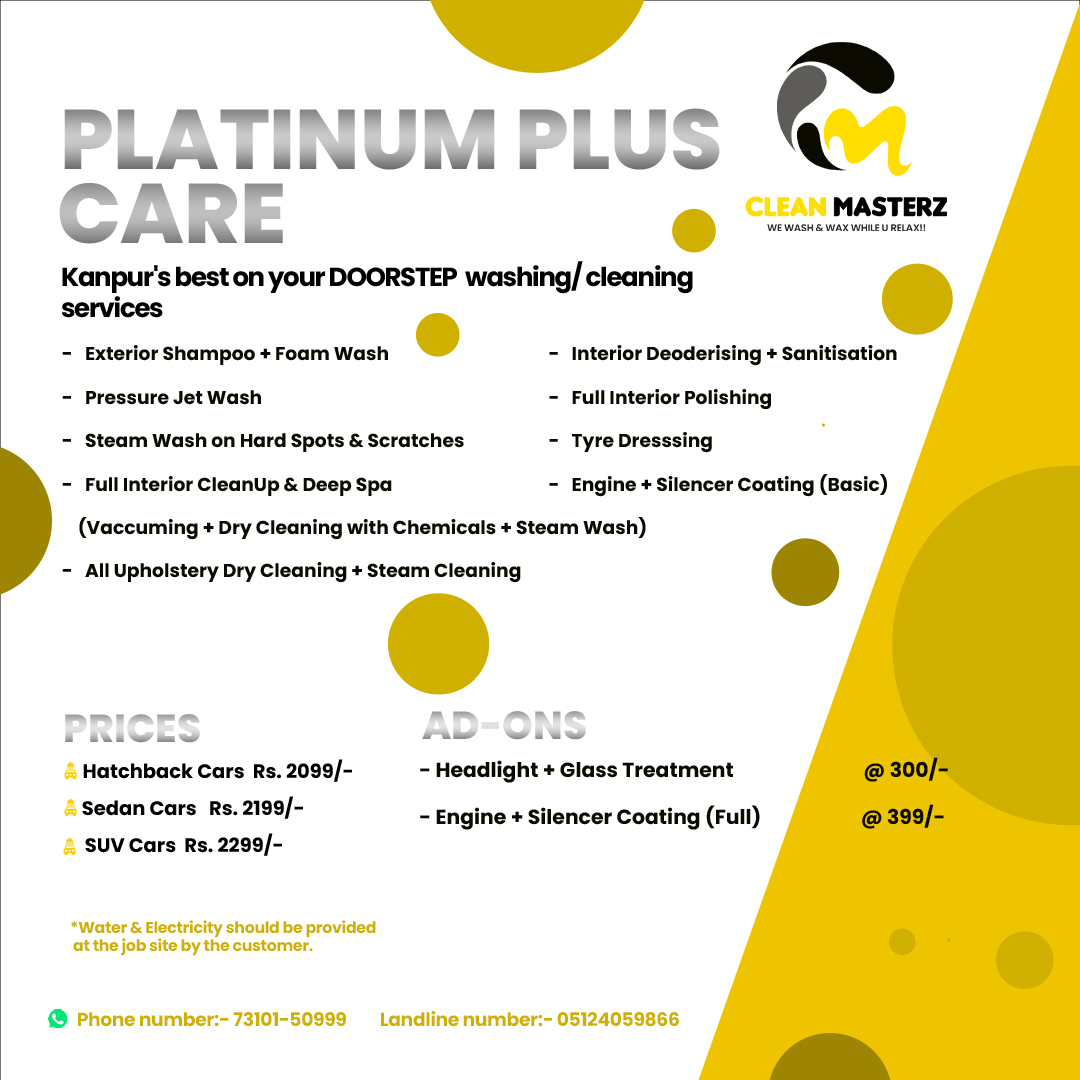 PLATINUM PLUS CARE

CLEAN MASTERZ
WE WASH & WAX WHILE U RELAX!!

Kanpur's best on your DOORSTEP washing/ cleaning services

- Exterior Shampoo + Foam Wash
- Pressure Jet Wash
- Steam Wash on Hard Spots & Scratches
- Full Interior CleanUp & Deep Spa
(Vaccuming + Dry Cleaning with Chemicals + Steam Wash)
- All Upholstery Dry Cleaning + Steam Cleaning

- Interior Deoderising + Sanitisation
- Full Interior Polishing
- Tyre Dresssing
- Engine + Silencer Coating (Basic)

PRICES
Hatchback Cars Rs. 2099/-
Sedan Cars Rs. 2199/-
SUV Cars Rs. 2299/-

AD-ONS
- Headlight + Glass Treatment @ 300/-
- Engine + Silencer Coating (Full) @ 399/-

*Water & Electricity should be provided at the job site by the customer.

Phone number:- 73101-50999 Landline number:- 05124059866